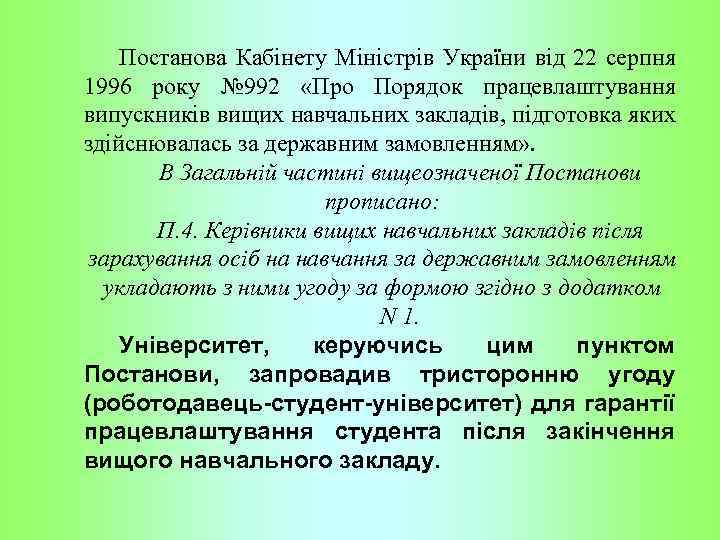 Постанова Кабінету Міністрів України від 22 серпня 1996 року №992 «Про Порядок працевлаштування випускників вищих навчальних закладів, підготовка яких здійснювалась за державним замовленням».

В Загальній частині вищеозначеної Постанови прописано:

П.4. Керівники вищих навчальних закладів після зарахування осіб на навчання за державним замовленням укладають з ними угоду за формою згідно з додатком N 1.

Університет, керуючись цим пунктом Постанови, запровадив тристоронню угоду (роботодавець-студент-університет) для гарантії працевлаштування студента після закінчення вищого навчального закладу.